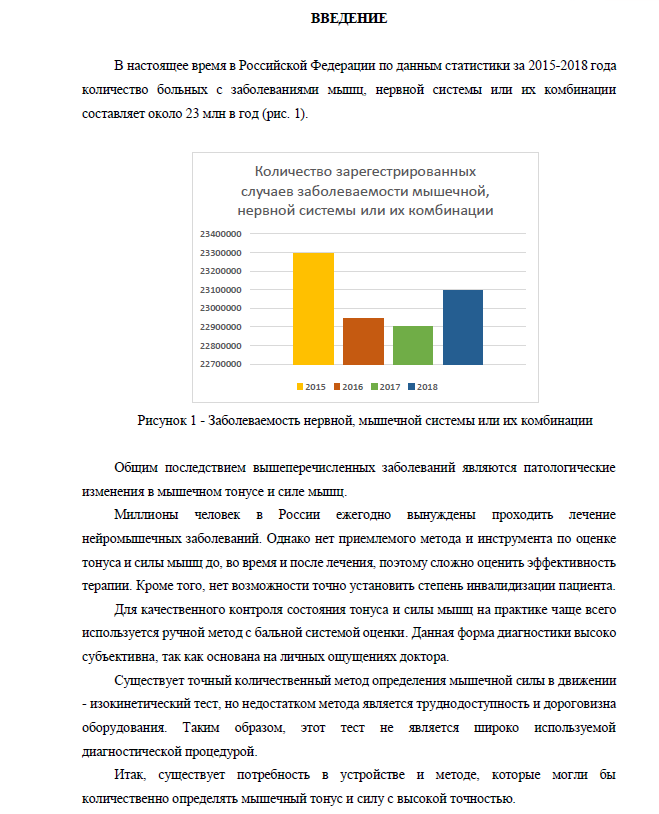 ВВЕДЕНИЕ

В настоящее время в Российской Федерации по данным статистики за 2015-2018 года количество больных с заболеваниями мышц, нервной системы или их комбинации составляет около 23 млн в год (рис. 1).

Количество зарегестрированных случаев заболеваемости мышечной, нервной системы или их комбинации

23400000
23300000
23200000
23100000
23000000
22900000
22800000
22700000

2015 2016 2017 2018

Рисунок 1 - Заболеваемость нервной, мышечной системы или их комбинации

Общим последствием вышеперечисленных заболеваний являются патологические изменения в мышечном тонусе и силе мышц.

Миллионы человек в России ежегодно вынуждены проходить лечение нейромышечных заболеваний. Однако нет приемлемого метода и инструмента по оценке тонуса и силы мышц до, во время и после лечения, поэтому сложно оценить эффективность терапии. Кроме того, нет возможности точно установить степень инвалидизации пациента.

Для качественного контроля состояния тонуса и силы мышц на практике чаще всего используется ручной метод с бальной системой оценки. Данная форма диагностики высоко субъективна, так как основана на личных ощущениях доктора.

Существует точный количественный метод определения мышечной силы в движении - изокинетический тест, но недостатком метода является труднодоступность и дороговизна оборудования. Таким образом, этот тест не является широко используемой диагностической процедурой.

Итак, существует потребность в устройстве и методе, которые могли бы количественно определять мышечный тонус и силу с высокой точностью.